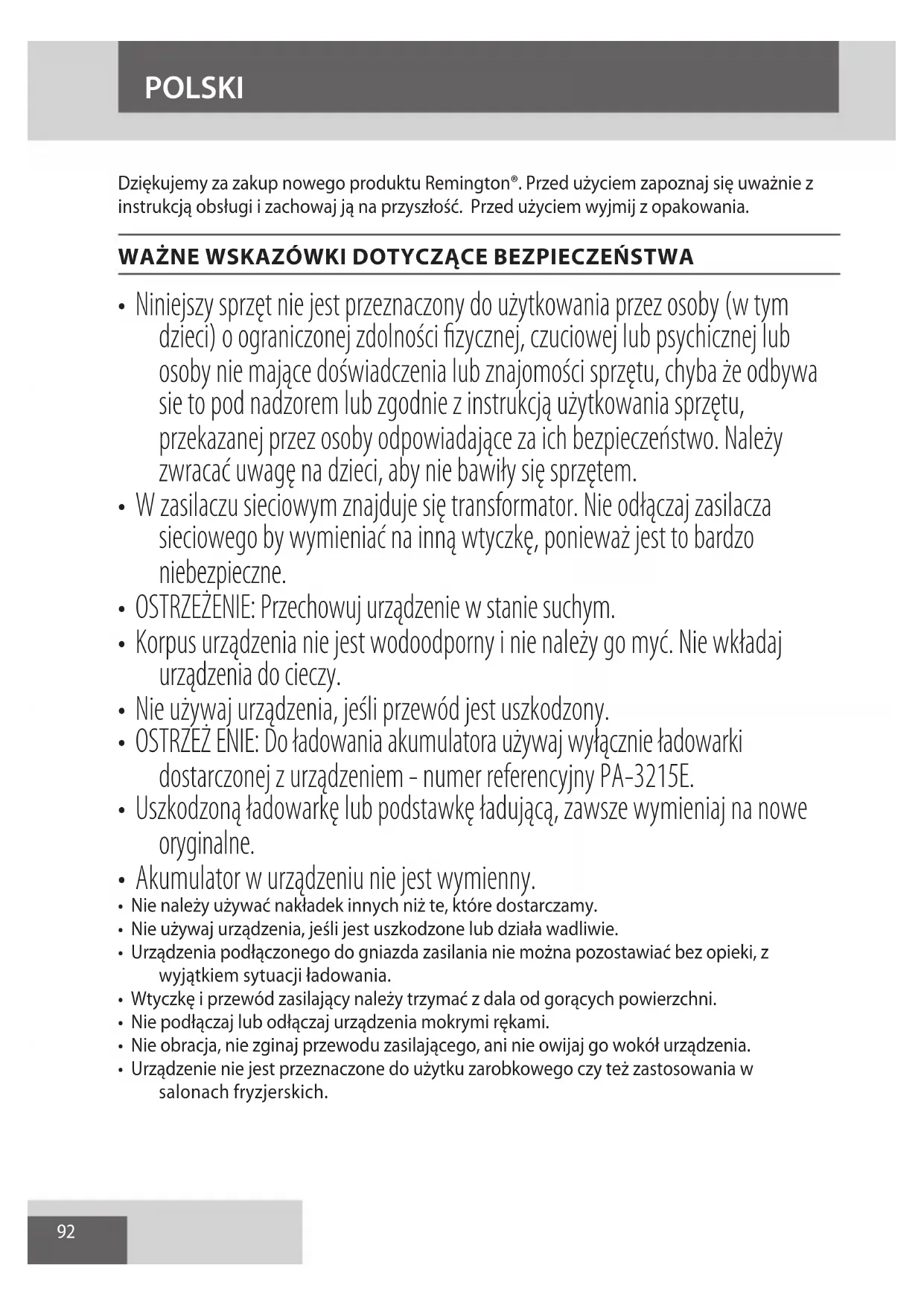 POLSKI

Dziękujemy za zakup nowego produktu Remington®. Przed użyciem zapoznaj się uważnie z instrukcją obsługi i zachowaj ją na przyszłość. Przed użyciem wyjmij z opakowania.

WAŻNE WSKAZÓWKI DOTYCZĄCE BEZPIECZEŃSTWA

• Niniejszy sprzęt nie jest przeznaczony do użytkowania przez osoby (w tym dzieci) o ograniczonej zdolności fizycznej, czuciowej lub psychicznej lub osoby nie mające doświadczenia lub znajomości sprzętu, chyba że odbywa sie to pod nadzorem lub zgodnie z instrukcją użytkowania sprzętu, przekazanej przez osoby odpowiadające za ich bezpieczeństwo. Należy zwracać uwagę na dzieci, aby nie bawiły się sprzętem.
• W zasilaczu sieciowym znajduje się transformator. Nie odłączaj zasilacza sieciowego by wymieniać na inną wtyczkę, ponieważ jest to bardzo niebezpieczne.
• OSTRZEŻENIE: Przechowuj urządzenie w stanie suchym.
• Korpus urządzenia nie jest wodoodporny i nie należy go myć. Nie wkładaj urządzenia do cieczy.
• Nie używaj urządzenia, jeśli przewód jest uszkodzony.
• OSTRZEŻ ENIE: Do ładowania akumulatora używaj wyłącznie ładowarki dostarczonej z urządzeniem - numer referencyjny PA-3215E.
• Uszkodzoną ładowarkę lub podstawkę ładującą, zawsze wymieniaj na nowe oryginalne.
• Akumulator w urządzeniu nie jest wymienny.
• Nie należy używać nakładek innych niż te, które dostarczamy.
• Nie używaj urządzenia, jeśli jest uszkodzone lub działa wadliwie.
• Urządzenia podłączonego do gniazda zasilania nie można pozostawiać bez opieki, z wyjątkiem sytuacji ładowania.
• Wtyczkę i przewód zasilający należy trzymać z dala od gorących powierzchni.
• Nie podłączaj lub odłączaj urządzenia mokrymi rękami.
• Nie obracja, nie zginaj przewodu zasilającego, ani nie owijaj go wokół urządzenia.
• Urządzenie nie jest przeznaczone do użytku zarobkowego czy też zastosowania w salonach fryzjerskich.

92